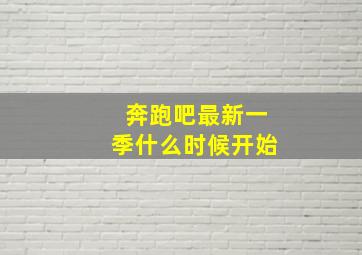 奔跑吧最新一季什么时候开始